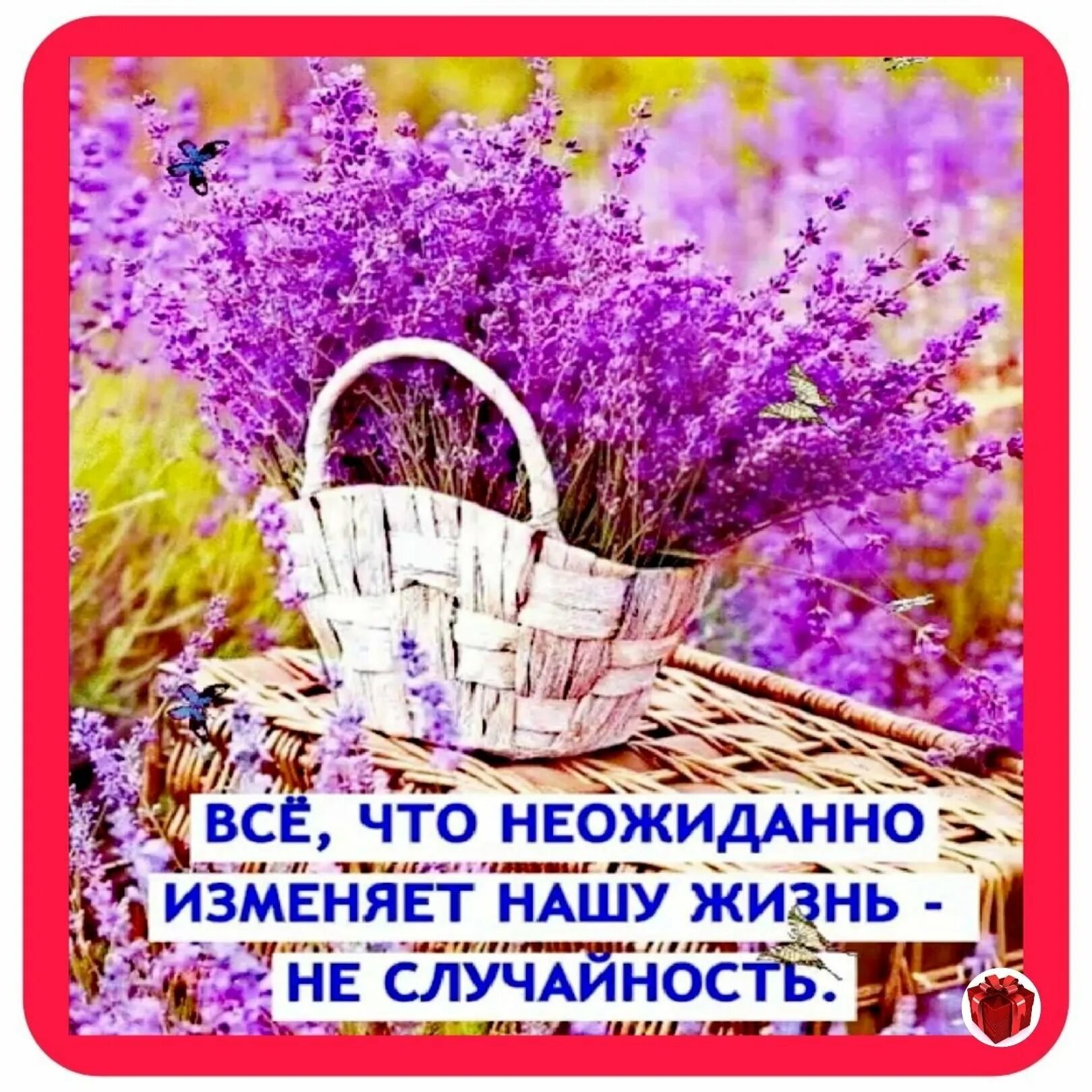 ВСЁ, ЧТО НЕОЖИДАННО ИЗМЕНЯЕТ НАШУ ЖИЗНЬ - НЕ СЛУЧАЙНОСТЬ.